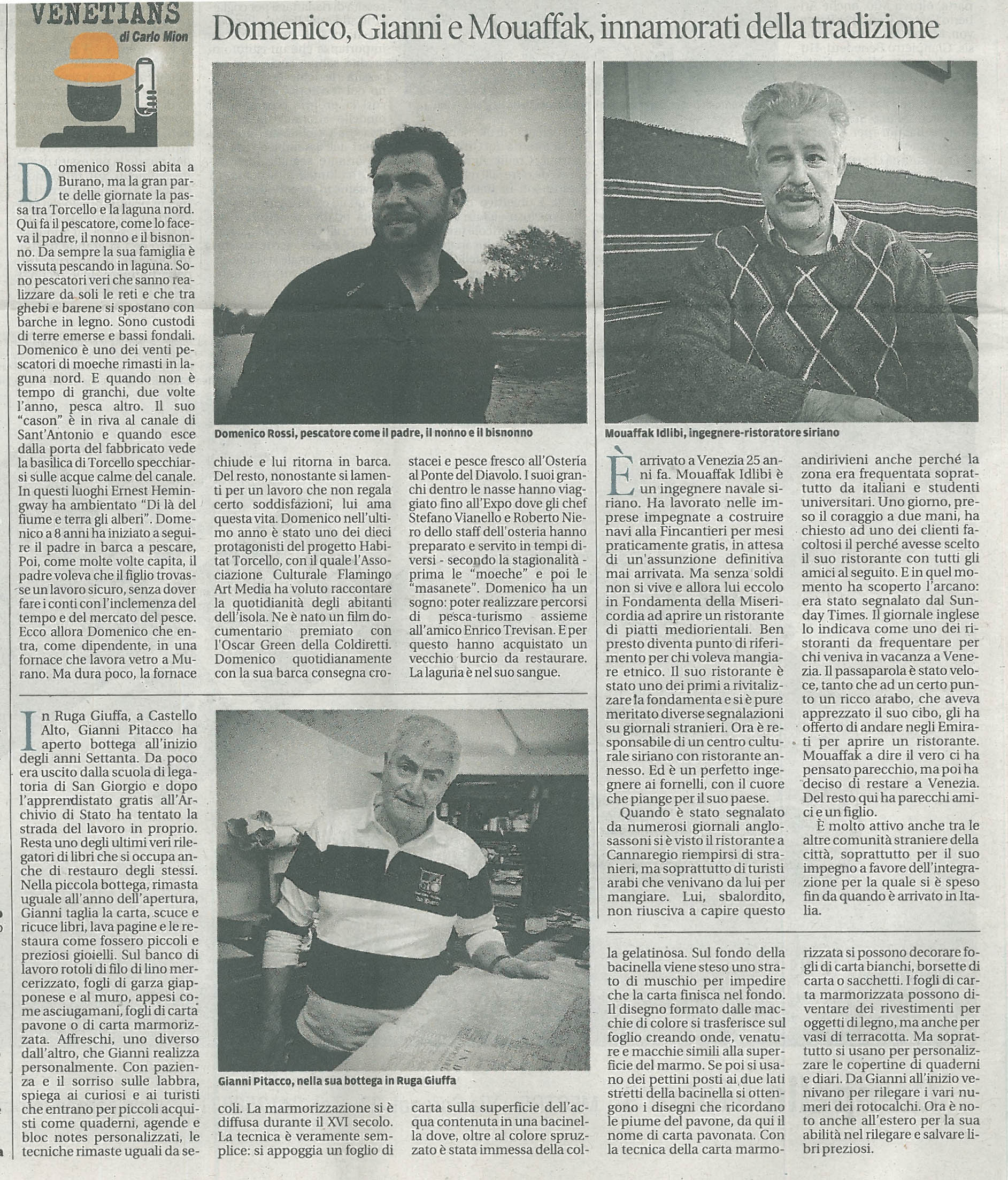 VENETIANS
di Carlo Mion

Domenico, Gianni e Mouaffak, innamorati della tradizione

Domenico Rossi abita a Burano, ma la gran parte delle giornate la passa tra Torcello e la laguna nord. Qui fa il pescatore, come lo faceva il padre, il nonno e il bisnonno. Da sempre la sua famiglia è vissuta pescando in laguna. Sono pescatori veri che sanno realizzare da soli le reti e che tra ghebi e barene si spostano con barche in legno. Sono custodi di terre emerse e bassi fondali. Domenico è uno dei venti pescatori di moeche rimasti in laguna nord. E quando non è tempo di granchi, due volte l'anno, pesca altro. Il suo "cason" è in riva al canale di Sant'Antonio e quando esce dalla porta del fabbricato vede la basilica di Torcello specchiarsi sulle acque calme del canale. In questi luoghi Ernest Hemingway ha ambientato "Di là del fiume e terra gli alberi". Domenico a 8 anni ha iniziato a seguire il padre in barca a pescare, Poi, come molte volte capita, il padre voleva che il figlio trovasse un lavoro sicuro, senza dover fare i conti con l'inclemenza del tempo e del mercato del pesce. Ecco allora Domenico che entra, come dipendente, in una fornace che lavora vetro a Murano. Ma dura poco, la fornace chiude e lui ritorna in barca. Del resto, nonostante si lamenti per un lavoro che non regala certo soddisfazioni, lui ama questa vita. Domenico nell'ultimo anno è stato uno dei dieci protagonisti del progetto Habitat Torcello, con il quale l'Associazione Culturale Flamingo Art Media ha voluto raccontare la quotidianità degli abitanti dell'isola. Ne è nato un film documentario premiato con l'Oscar Green della Coldiretti. Domenico quotidianamente con la sua barca consegna crostacei e pesce fresco all'Osteria al Ponte del Diavolo. I suoi granchi dentro le nasse hanno viaggiato fino all'Expo dove gli chef Stefano Vianello e Roberto Nienro dello staff dell'osteria hanno preparato e servito in tempi diversi - secondo la stagionalità - prima le "moeche" e poi le "masanete". Domenico ha un sogno: poter realizzare percorsi di pesca-turismo assieme all'amico Enrico Trevisan. E per questo hanno acquistato un vecchio burcio da restaurare. La laguna è nel suo sangue.

Domenico Rossi, pescatore come il padre, il nonno e il bisnonno

Mouaffak Idlibi, ingegnere-ristoratore siriano

È arrivato a Venezia 25 anni fa. Mouaffak Idlibi è un ingegnere navale siriano. Ha lavorato nelle imprese impegnate a costruire navi alla Fincantieri per mesi praticamente gratis, in attesa di un'assunzione definitiva mai arrivata. Ma senza soldi non si vive e allora lui eccolo in Fondamenta della Misericordia ad aprire un ristorante di piatti mediorientali. Ben presto diventa punto di riferimento per chi voleva mangiare etnico. Il suo ristorante è stato uno dei primi a rivitalizzare la fondamenta e si è pure meritato diverse segnalazioni su giornali stranieri. Ora è responsabile di un centro culturale siriano con ristorante annesso. Ed è un perfetto ingegnere ai fornelli, con il cuore che piange per il suo paese.
Quando è stato segnalato da numerosi giornali anglosassoni si è visto il ristorante a Cannaregio riempirsi di stranieri, ma soprattutto di turisti arabi che venivano da lui per mangiare. Lui, sbalordito, non riusciva a capire questo andirivieni anche perché la zona era frequentata soprattutto da italiani e studenti universitari. Uno giorno, preso il coraggio a due mani, ha chiesto ad uno dei clienti facoltosi il perché avesse scelto il suo ristorante con tutti gli amici al seguito. E in quel momento ha scoperto l'arcano: era stato segnalato dal Sunday Times. Il giornale inglese lo indicava come uno dei ristoranti da frequentare per chi veniva in vacanza a Venezia. Il passaparola è stato veloce, tanto che ad un certo punto un ricco arabo, che aveva apprezzato il suo cibo, gli ha offerto di andare negli Emirati per aprire un ristorante. Mouaffak a dire il vero ci ha pensato parecchio, ma poi ha deciso di restare a Venezia. Del resto qui ha parecchi amici e un figlio.
È molto attivo anche tra le altre comunità straniere della città, soprattutto per il suo impegno a favore dell'integrazione per la quale si è speso fin da quando è arrivato in Italia.

In Ruga Giuffa, a Castello Alto, Gianni Pitacco ha aperto bottega all'inizio degli anni Settanta. Da poco era uscito dalla scuola di legatoria di San Giorgio e dopo l'apprendistato gratis all'Archivio di Stato ha tentato la strada del lavoro in proprio. Resta uno degli ultimi veri rilegatori di libri che si occupa anche di restauro degli stessi. Nella piccola bottega, rimasta uguale all'anno dell'apertura, Gianni taglia la carta, scuce e ricuce libri, lava pagine e le restaura come fossero piccoli e preziosi gioielli. Sul banco di lavoro rotoli di filo di lino mercerizzato, fogli di garza giapponese e al muro, appesi come asciugamani, fogli di carta pavone o di carta marmorizzata. Affreschi, uno diverso dall'altro, che Gianni realizza personalmente. Con pazienza e il sorriso sulle labbra, spiega ai curiosi e ai turisti che entrano per piccoli acquisti come quaderni, agende e bloc notes personalizzati, le tecniche rimaste uguali da secoli. La marmorizzazione si è diffusa durante il XVI secolo. La tecnica è veramente semplice: si appoggia un foglio di carta sulla superficie dell'acqua contenuta in una bacinella dove, oltre al colore spruzzato è stata immessa della colla gelatinosa. Sul fondo della bacinella viene steso uno strato di muschio per impedire che la carta finisca nel fondo. Il disegno formato dalle macchie di colore si trasferisce sul foglio creando onde, venature e macchie simili alla superficie del marmo. Se poi si usano dei pettini posti ai due lati stretti della bacinella si ottengono i disegni che ricordano le piume del pavone, da qui il nome di carta pavonata. Con la tecnica della carta marmorizzata si possono decorare fogli di carta bianchi, borsette di carta o sacchetti. I fogli di carta marmorizzata possono diventare dei rivestimenti per oggetti di legno, ma anche per vasi di terracotta. Ma soprattutto si usano per personalizzare le copertine di quaderni e diari. Da Gianni all'inizio venivano per rilegare i vari numeri dei rotocalchi. Ora è noto anche all'estero per la sua abilità nel rilegare e salvare libri preziosi.

Gianni Pitacco, nella sua bottega in Ruga Giuffa